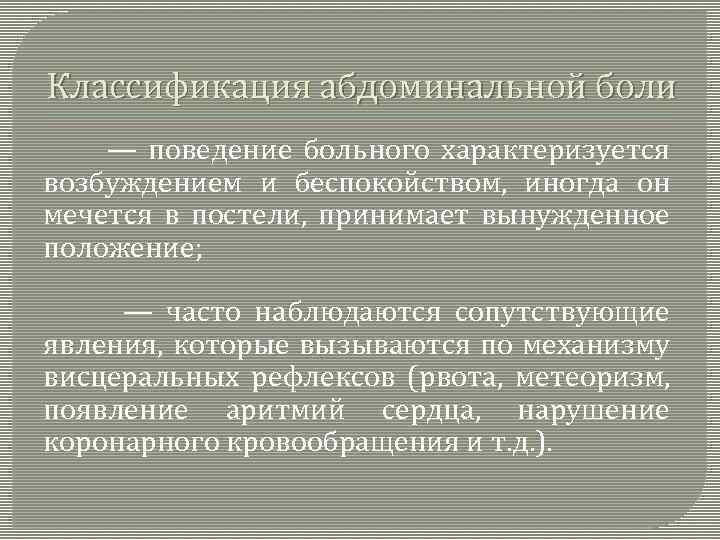 Классификация абдоминальной боли

— поведение больного характеризуется возбуждением и беспокойством, иногда он мечется в постели, принимает вынужденное положение;

— часто наблюдаются сопутствующие явления, которые вызываются по механизму висцеральных рефлексов (рвота, метеоризм, появление аритмий сердца, нарушение коронарного кровообращения и т.д.).